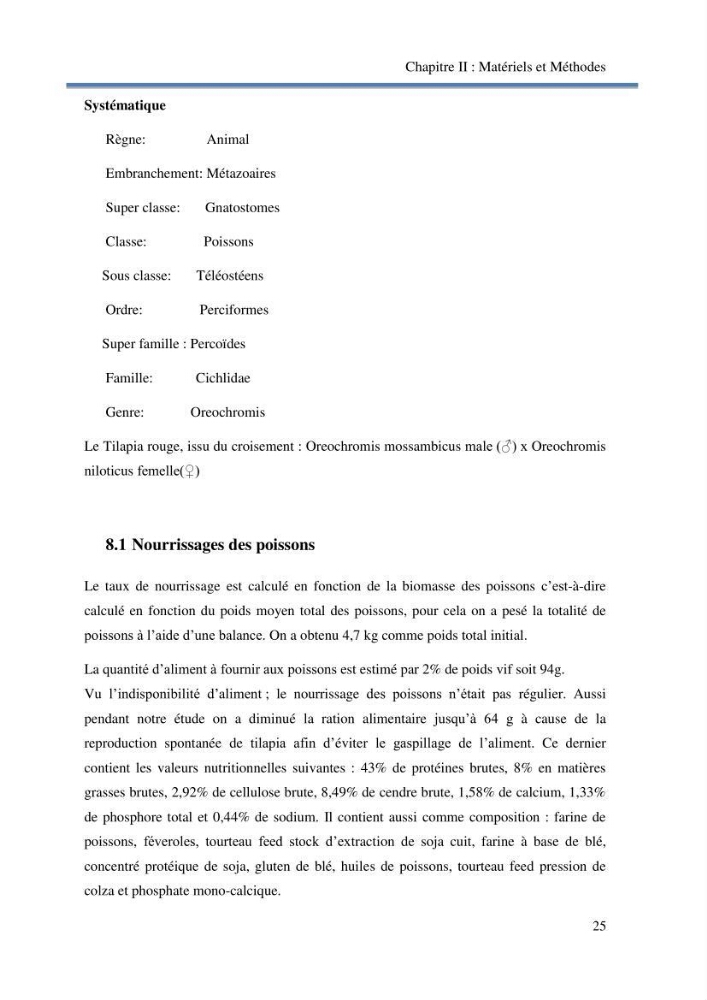 Chapitre II : Matériels et Méthodes

Systématique

Règne: Animal

Embranchement: Métazoaires

Super classe: Gnatostomes

Classe: Poissons

Sous classe: Téléostéens

Ordre: Perciformes

Super famille : Percoïdes

Famille: Cichlidae

Genre: Oreochromis

Le Tilapia rouge, issu du croisement : Oreochromis mossambicus male (♂) x Oreochromis niloticus femelle(♀)

8.1 Nourrissages des poissons

Le taux de nourrissage est calculé en fonction de la biomasse des poissons c'est-à-dire calculé en fonction du poids moyen total des poissons, pour cela on a pesé la totalité de poissons à l'aide d'une balance. On a obtenu 4,7 kg comme poids total initial.

La quantité d'aliment à fournir aux poissons est estimé par 2% de poids vif soit 94g.

Vu l'indisponibilité d'aliment ; le nourrissage des poissons n'était pas régulier. Aussi pendant notre étude on a diminué la ration alimentaire jusqu'à 64 g à cause de la reproduction spontanée de tilapia afin d'éviter le gaspillage de l'aliment. Ce dernier contient les valeurs nutritionnelles suivantes : 43% de protéines brutes, 8% en matières grasses brutes, 2,92% de cellulose brute, 8,49% de cendre brute, 1,58% de calcium, 1,33% de phosphore total et 0,44% de sodium. Il contient aussi comme composition : farine de poissons, féveroles, tourteau feed stock d'extraction de soja cuit, farine à base de blé, concentré protéique de soja, gluten de blé, huiles de poissons, tourteau feed pression de colza et phosphate mono-calcique.

25